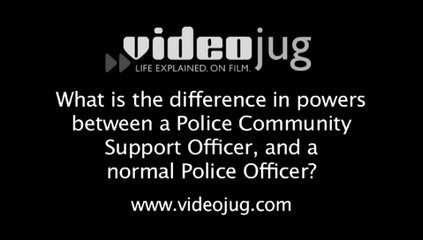 videojug
LIFE EXPLAINED. ON FILM.

What is the difference in powers between a Police Community Support Officer, and a normal Police Officer?

www.videojug.com